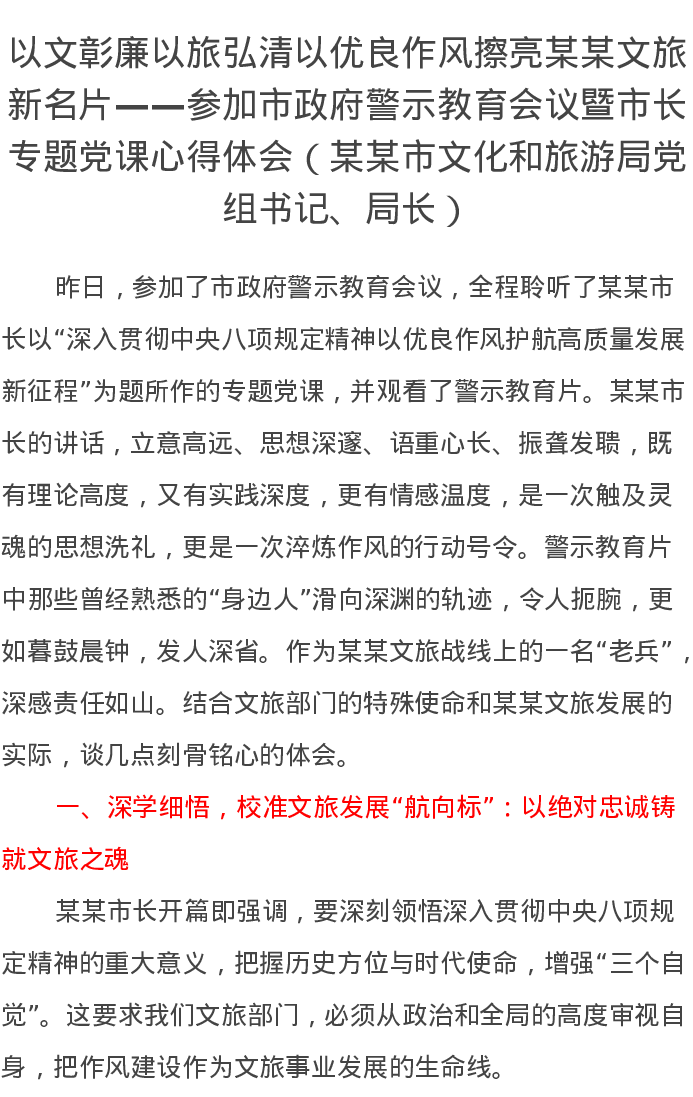 以文彰廉以旅弘清以优良作风擦亮某某文旅新名片——参加市政府警示教育会议暨市长专题党课心得体会（某某市文化和旅游局党组书记、局长）

昨日，参加了市政府警示教育会议，全程聆听了某某市长以“深入贯彻中央八项规定精神以优良作风护航高质量发展新征程”为题所作的专题党课，并观看了警示教育片。某某市长的讲话，立意高远、思想深邃、语重心长、振聋发聩，既有理论高度，又有实践深度，更有情感温度，是一次触及灵魂的思想洗礼，更是一次淬炼作风的行动号令。警示教育片中那些曾经熟悉的“身边人”滑向深渊的轨迹，令人扼腕，更如暮鼓晨钟，发人深省。作为某某文旅战线上的一名“老兵”，深感责任如山。结合文旅部门的特殊使命和某某文旅发展的实际，谈几点刻骨铭心的体会。

一、深学细悟，校准文旅发展“航向标”：以绝对忠诚铸就文旅之魂

某某市长开篇即强调，要深刻领悟深入贯彻中央八项规定精神的重大意义，把握历史方位与时代使命，增强“三个自觉”。这要求我们文旅部门，必须从政治和全局的高度审视自身，把作风建设作为文旅事业发展的生命线。